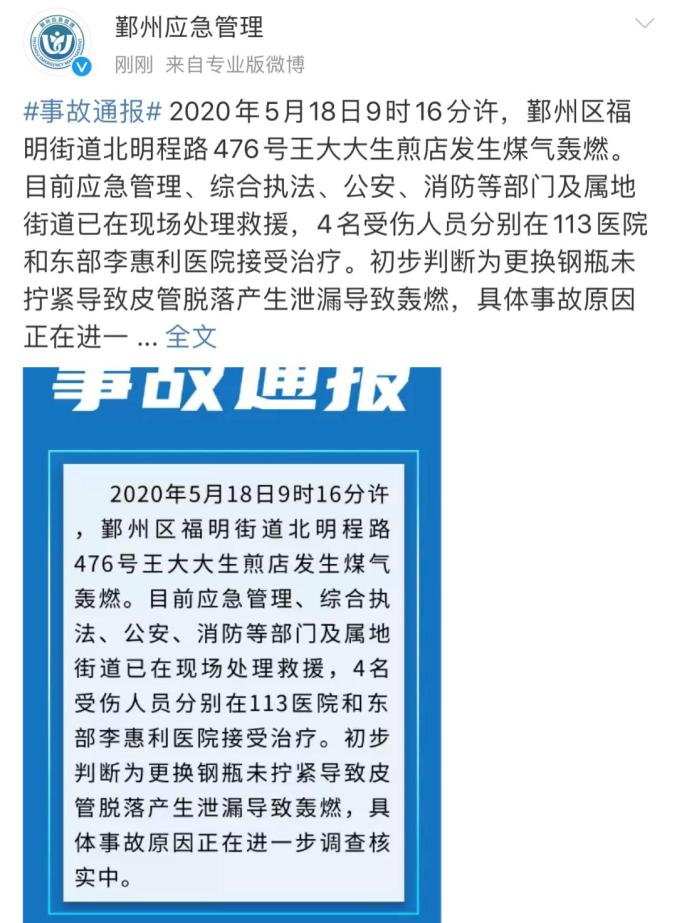 鄞州应急管理
刚刚 来自专业版微博

#事故通报# 2020年5月18日9时16分许，鄞州区福明街道北明程路476号王大大生煎店发生煤气轰燃。目前应急管理、综合执法、公安、消防等部门及属地街道已在现场处理救援，4名受伤人员分别在113医院和东部李惠利医院接受治疗。初步判断为更换钢瓶未拧紧导致皮管脱落产生泄漏导致轰燃，具体事故原因正在进一 ... 全文

事故通报

2020年5月18日9时16分许，鄞州区福明街道北明程路476号王大大生煎店发生煤气轰燃。目前应急管理、综合执法、公安、消防等部门及属地街道已在现场处理救援，4名受伤人员分别在113医院和东部李惠利医院接受治疗。初步判断为更换钢瓶未拧紧导致皮管脱落产生泄漏导致轰燃，具体事故原因正在进一步调查核实中。